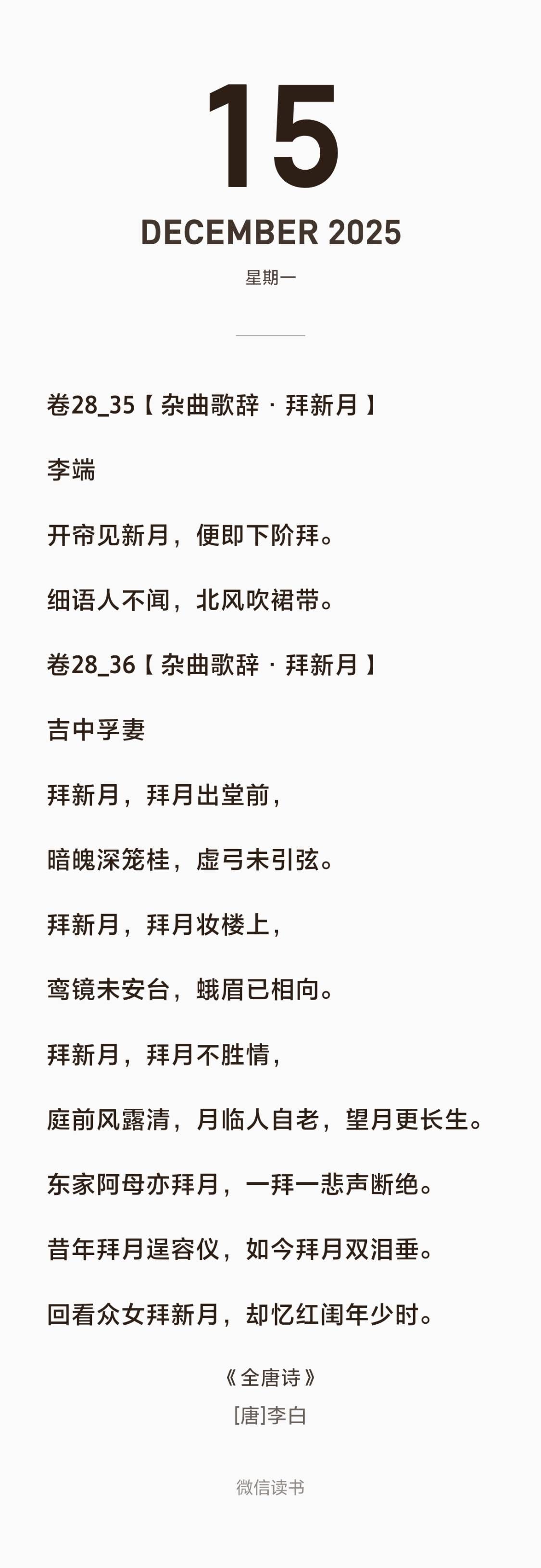 15

DECEMBER 2025

星期一

卷28_35【杂曲歌辞·拜新月】

李端

开帘见新月，便即下阶拜。

细语人不闻，北风吹裙带。

卷28_36【杂曲歌辞·拜新月】

吉中孚妻

拜新月，拜月出堂前，

暗魄深笼桂，虚弓未引弦。

拜新月，拜月妆楼上，

鸾镜未安台，蛾眉已相向。

拜新月，拜月不胜情，

庭前风露清，月临人自老，望月更长生。

东家阿母亦拜月，一拜一悲声断绝。

昔年拜月逞容仪，如今拜月双泪垂。

回看众女拜新月，却忆红闺年少时。

《全唐诗》

[唐]李白

微信读书